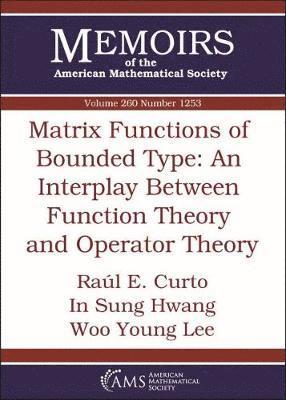 MEMOIRS
of the
American Mathematical Society

Volume 260 Number 1253

Matrix Functions of Bounded Type: An Interplay Between Function Theory and Operator Theory

Raúl E. Curto
In Sung Hwang
Woo Young Lee

AMS AMERICAN MATHEMATICAL SOCIETY